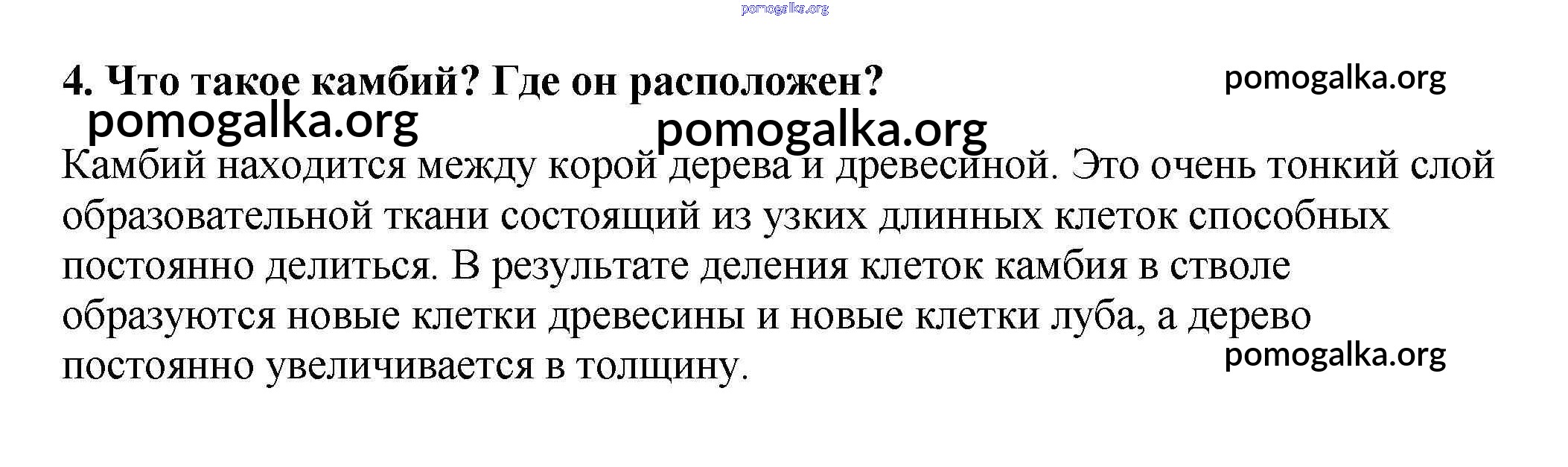 pomogalka.org

4. Что такое камбий? Где он расположен?

pomogalka.org

pomogalka.org

pomogalka.org

Камбий находится между корой дерева и древесиной. Это очень тонкий слой образовательной ткани состоящий из узких длинных клеток способных постоянно делиться. В результате деления клеток камбия в стволе образуются новые клетки древесины и новые клетки луба, а дерево постоянно увеличивается в толщину.

pomogalka.org